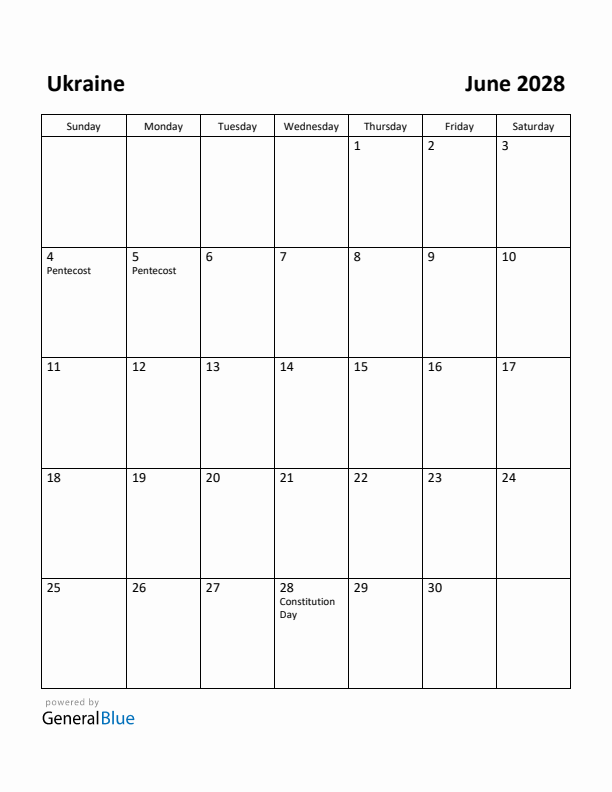 Ukraine

June 2028

| Sunday | Monday | Tuesday | Wednesday | Thursday | Friday | Saturday |
|---|---|---|---|---|---|---|
| | | | | 1 | 2 | 3 |
| 4 Pentecost | 5 Pentecost | 6 | 7 | 8 | 9 | 10 |
| 11 | 12 | 13 | 14 | 15 | 16 | 17 |
| 18 | 19 | 20 | 21 | 22 | 23 | 24 |
| 25 | 26 | 27 | 28 Constitution Day | 29 | 30 | |

powered by
GeneralBlue